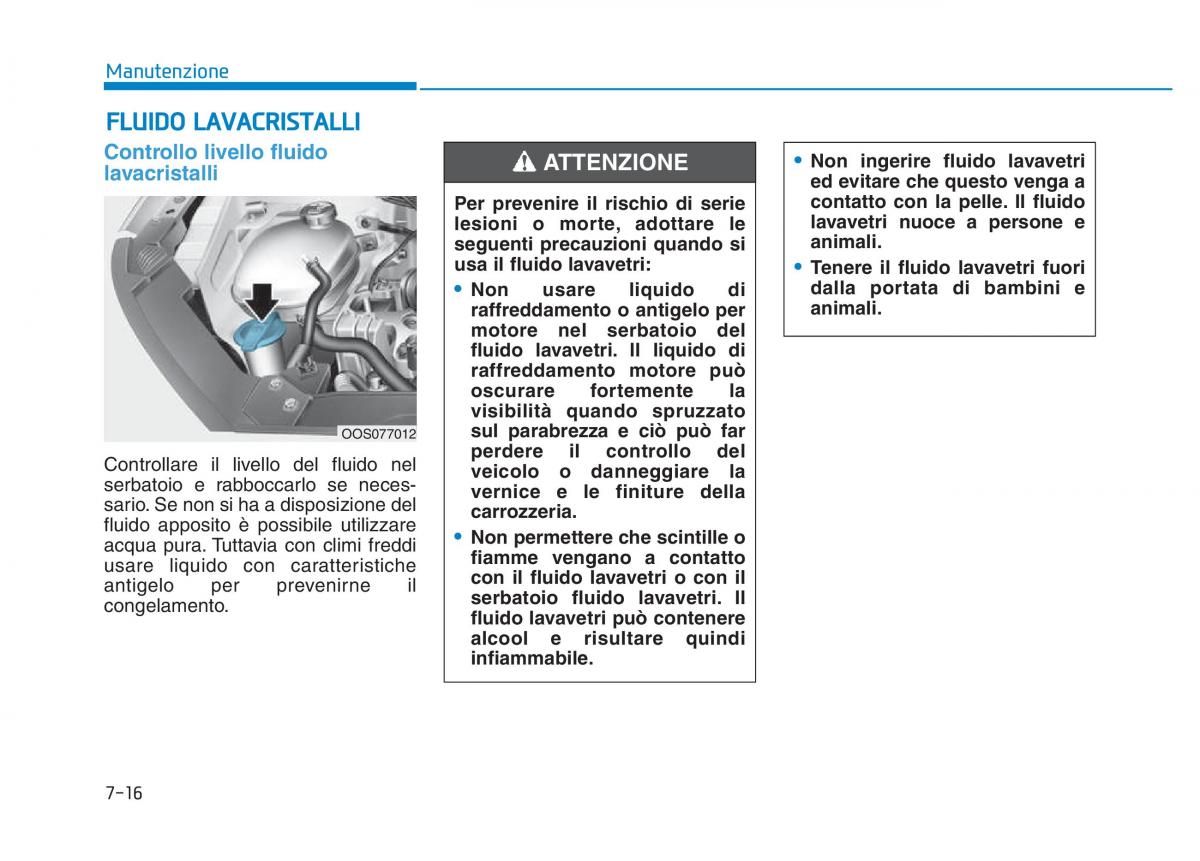 Manutenzione

FLUIDO LAVACRISTALLI

Controllo livello fluido lavacristalli

OOS077012

Controllare il livello del fluido nel serbatoio e rabboccarlo se necessario. Se non si ha a disposizione del fluido apposito è possibile utilizzare acqua pura. Tuttavia con climi freddi usare liquido con caratteristiche antigelo per prevenirne il congelamento.

ATTENZIONE

Per prevenire il rischio di serie lesioni o morte, adottare le seguenti precauzioni quando si usa il fluido lavavetri:

• Non usare liquido di raffreddamento o antigelo per motore nel serbatoio del fluido lavavetri. Il liquido di raffreddamento motore può oscurare fortemente la visibilità quando spruzzato sul parabrezza e ciò può far perdere il controllo del veicolo o danneggiare la vernice e le finiture della carrozzeria.

• Non permettere che scintille o fiamme vengano a contatto con il fluido lavavetri o con il serbatoio fluido lavavetri. Il fluido lavavetri può contenere alcool e risultare quindi infiammabile.

• Non ingerire fluido lavavetri ed evitare che questo venga a contatto con la pelle. Il fluido lavavetri nuoce a persone e animali.

• Tenere il fluido lavavetri fuori dalla portata di bambini e animali.

7-16